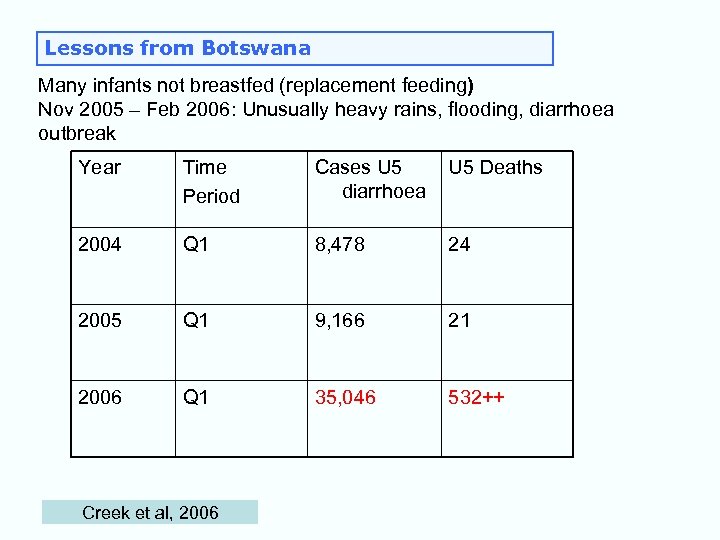 Lessons from Botswana

Many infants not breastfed (replacement feeding)
Nov 2005 – Feb 2006: Unusually heavy rains, flooding, diarrhoea outbreak

| Year | Time Period | Cases U5 diarrhoea | U5 Deaths |
|---|---|---|---|
| 2004 | Q1 | 8,478 | 24 |
| 2005 | Q1 | 9,166 | 21 |
| 2006 | Q1 | 35,046 | 532++ |

Creek et al, 2006